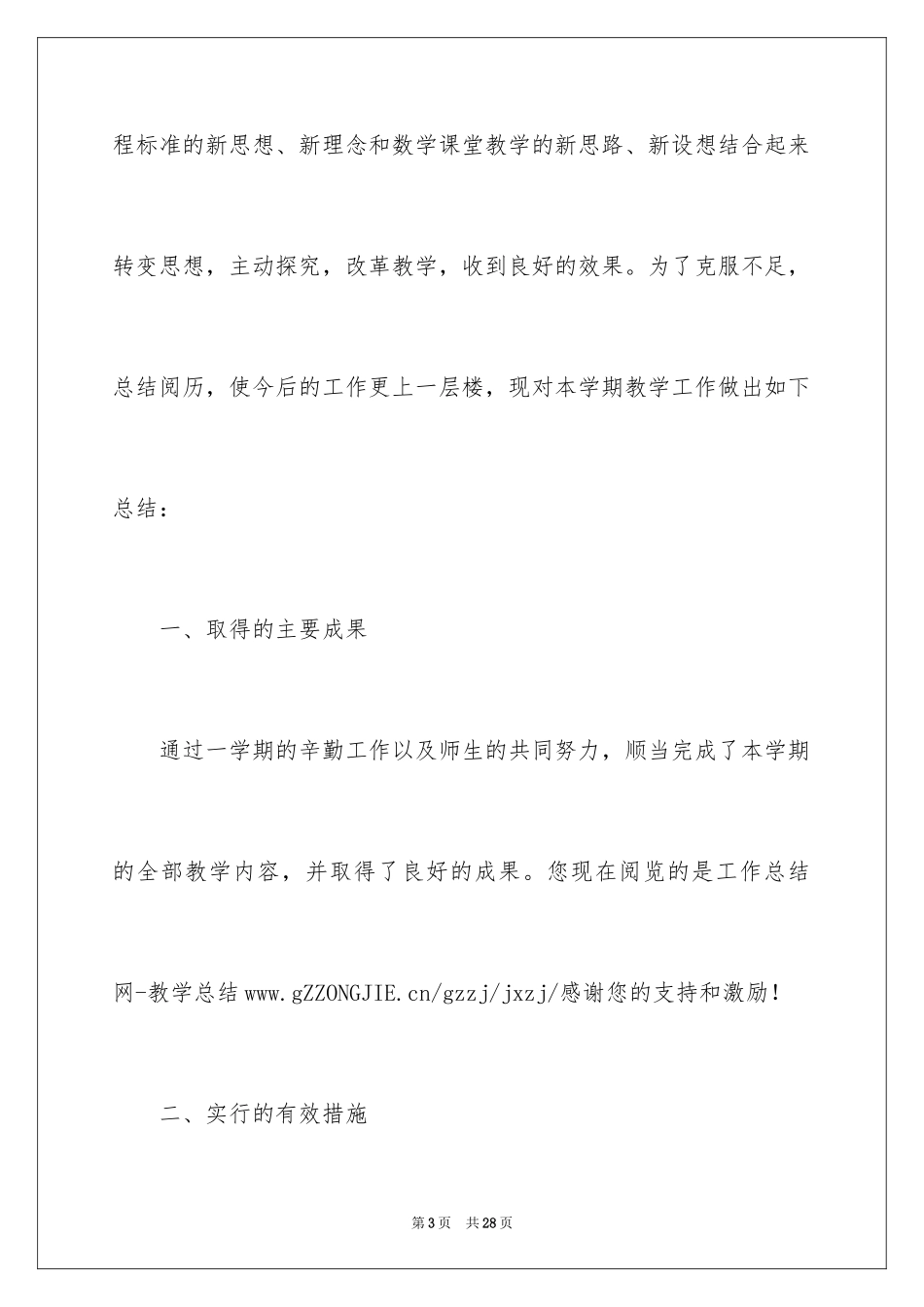 程标准的新思想、新理念和数学课堂教学的新思路、新设想结合起来转变思想，主动探究，改革教学，收到良好的效果。为了克服不足，总结阅历，使今后的工作更上一层楼，现对本学期教学工作做出如下总结：

一、取得的主要成果

通过一学期的辛勤工作以及师生的共同努力，顺当完成了本学期的全部教学内容，并取得了良好的成果。您现在阅览的是工作总结网-教学总结www.gZZONGJIE.cn/gzzj/jxzj/感谢您的支持和激励！

二、实行的有效措施

第3页 共28页